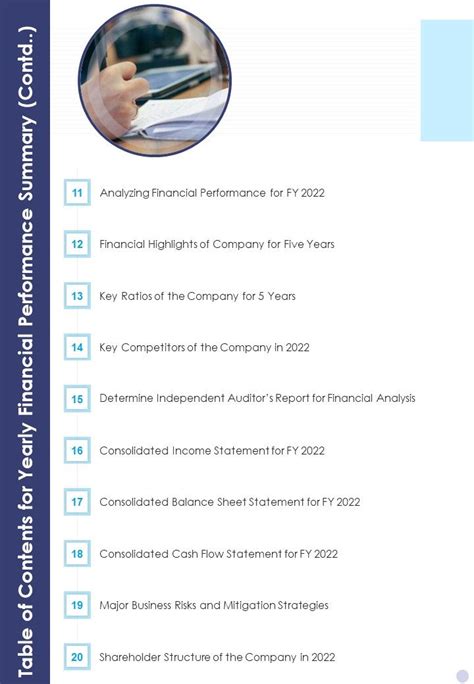 Table of Contents for Yearly Financial Performance Summary (Contd..)

11 Analyzing Financial Performance for FY 2022

12 Financial Highlights of Company for Five Years

13 Key Ratios of the Company for 5 Years

14 Key Competitors of the Company in 2022

15 Determine Independent Auditor's Report for Financial Analysis

16 Consolidated Income Statement for FY 2022

17 Consolidated Balance Sheet Statement for FY 2022

18 Consolidated Cash Flow Statement for FY 2022

19 Major Business Risks and Mitigation Strategies

20 Shareholder Structure of the Company in 2022